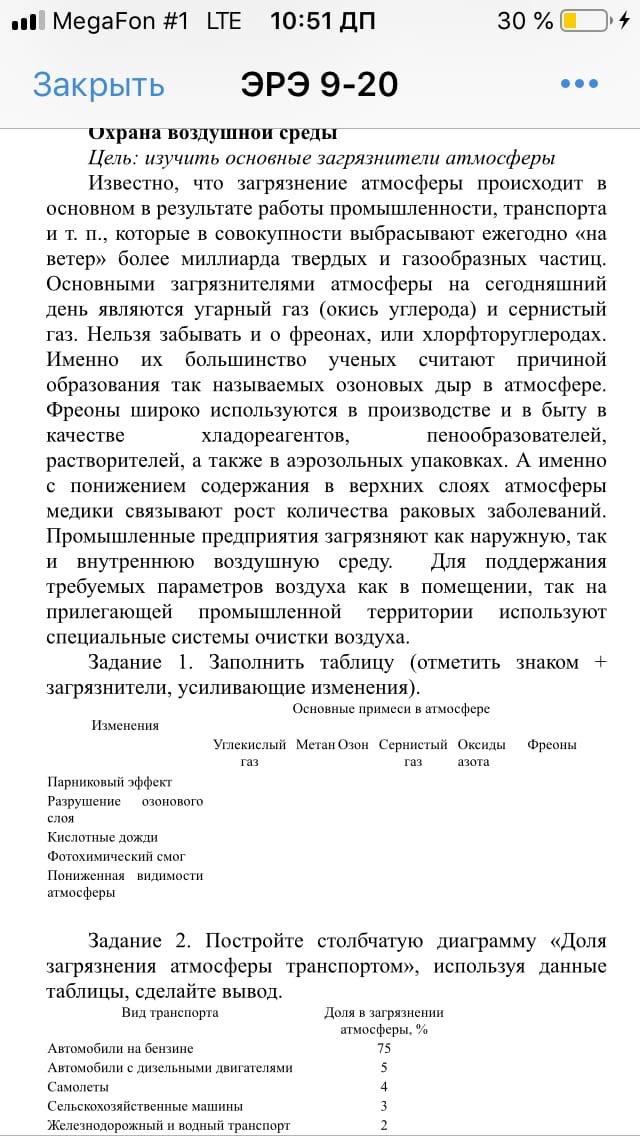 MegaFon #1 LTE 10:51 ДП 30 %

Закрыть ЭРЭ 9-20 •••

Охрана воздушной среды

Цель: изучить основные загрязнители атмосферы

Известно, что загрязнение атмосферы происходит в основном в результате работы промышленности, транспорта и т. п., которые в совокупности выбрасывают ежегодно «на ветер» более миллиарда твердых и газообразных частиц. Основными загрязнителями атмосферы на сегодняшний день являются угарный газ (окись углерода) и сернистый газ. Нельзя забывать и о фреонах, или хлорфторуглеродах. Именно их большинство ученых считают причиной образования так называемых озоновых дыр в атмосфере. Фреоны широко используются в производстве и в быту в качестве хладореагентов, пенообразователей, растворителей, а также в аэрозольных упаковках. А именно с понижением содержания в верхних слоях атмосферы медики связывают рост количества раковых заболеваний. Промышленные предприятия загрязняют как наружную, так и внутреннюю воздушную среду. Для поддержания требуемых параметров воздуха как в помещении, так на прилегающей промышленной территории используют специальные системы очистки воздуха.

Задание 1. Заполнить таблицу (отметить знаком + загрязнители, усиливающие изменения).

| Изменения | Основные примеси в атмосфере | | | | | |
|---|---|---|---|---|---|---|
| | Углекислый газ | Метан | Озон | Сернистый газ | Оксиды азота | Фреоны |
| Парниковый эффект | | | | | | |
| Разрушение озонового слоя | | | | | | |
| Кислотные дожди | | | | | | |
| Фотохимический смог | | | | | | |
| Пониженная видимости атмосферы | | | | | | |

Задание 2. Постройте столбчатую диаграмму «Доля загрязнения атмосферы транспортом», используя данные таблицы, сделайте вывод.

| Вид транспорта | Доля в загрязнении атмосферы, % |
|---|---|
| Автомобили на бензине | 75 |
| Автомобили с дизельными двигателями | 5 |
| Самолеты | 4 |
| Сельскохозяйственные машины | 3 |
| Железнодорожный и водный транспорт | 2 |